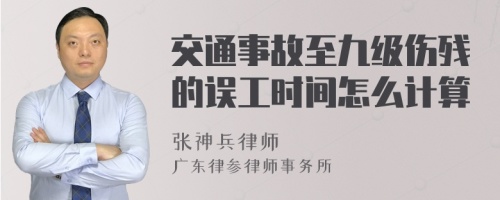 交通事故至九级伤残的误工时间怎么计算

张神兵律师
广东律参律师事务所